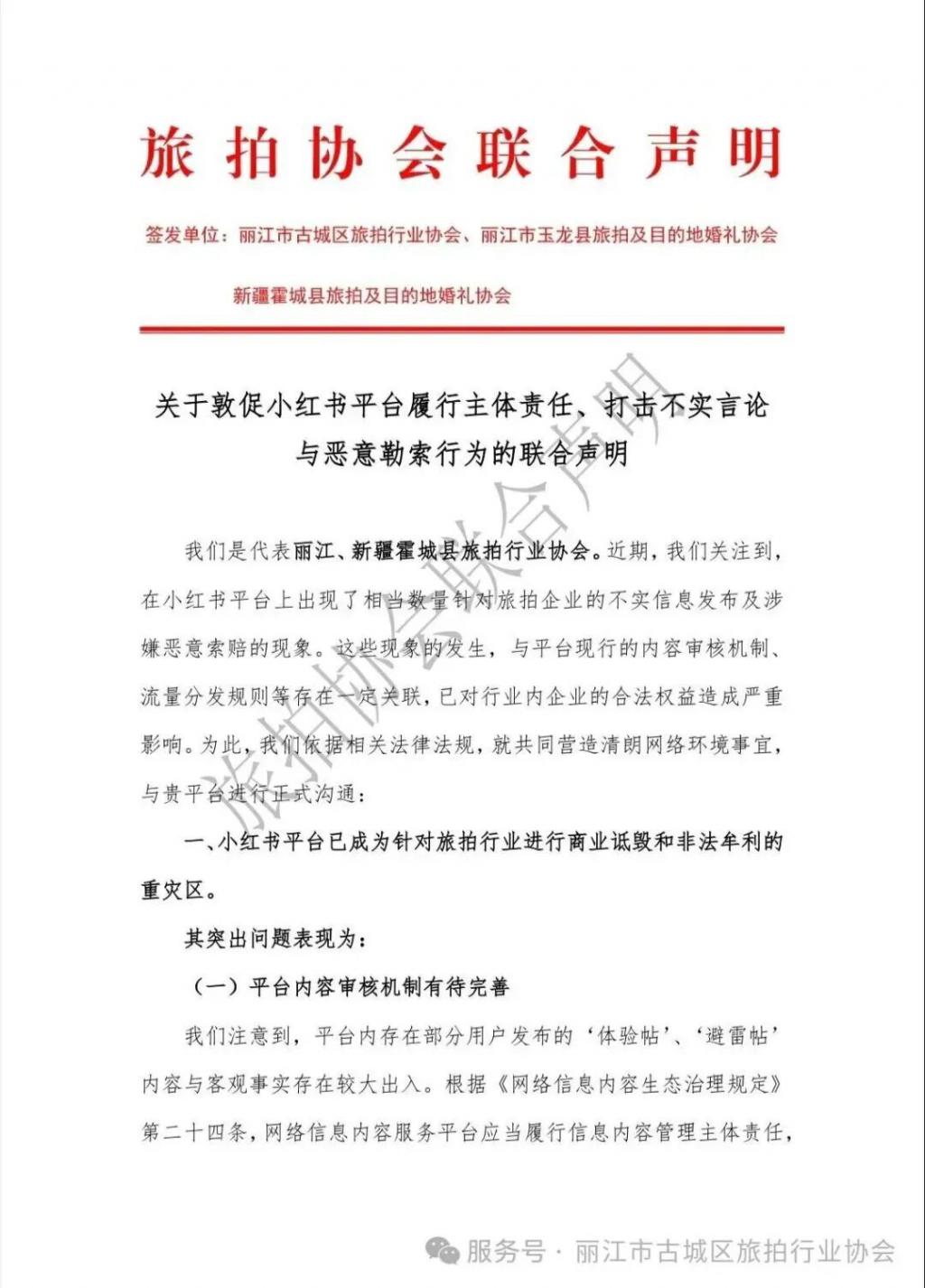 旅拍协会联合声明

签发单位：丽江市古城区旅拍行业协会、丽江市玉龙县旅拍及目的地婚礼协会

新疆霍城县旅拍及目的地婚礼协会

关于敦促小红书平台履行主体责任、打击不实言论与恶意勒索行为的联合声明

旅拍协会联合声明

我们是代表丽江、新疆霍城县旅拍行业协会。近期，我们关注到，在小红书平台上出现了相当数量针对旅拍企业的不实信息发布及涉嫌恶意索赔的现象。这些现象的发生，与平台现行的内容审核机制、流量分发规则等存在一定关联，已对行业内企业的合法权益造成严重影响。为此，我们依据相关法律法规，就共同营造清朗网络环境事宜，与贵平台进行正式沟通：

一、小红书平台已成为针对旅拍行业进行商业诋毁和非法牟利的重灾区。

其突出问题表现为：

（一）平台内容审核机制有待完善

我们注意到，平台内存在部分用户发布的‘体验帖’、‘避雷帖’内容与客观事实存在较大出入。根据《网络信息内容生态治理规定》第二十四条，网络信息内容服务平台应当履行信息内容管理主体责任，

服务号 · 丽江市古城区旅拍行业协会